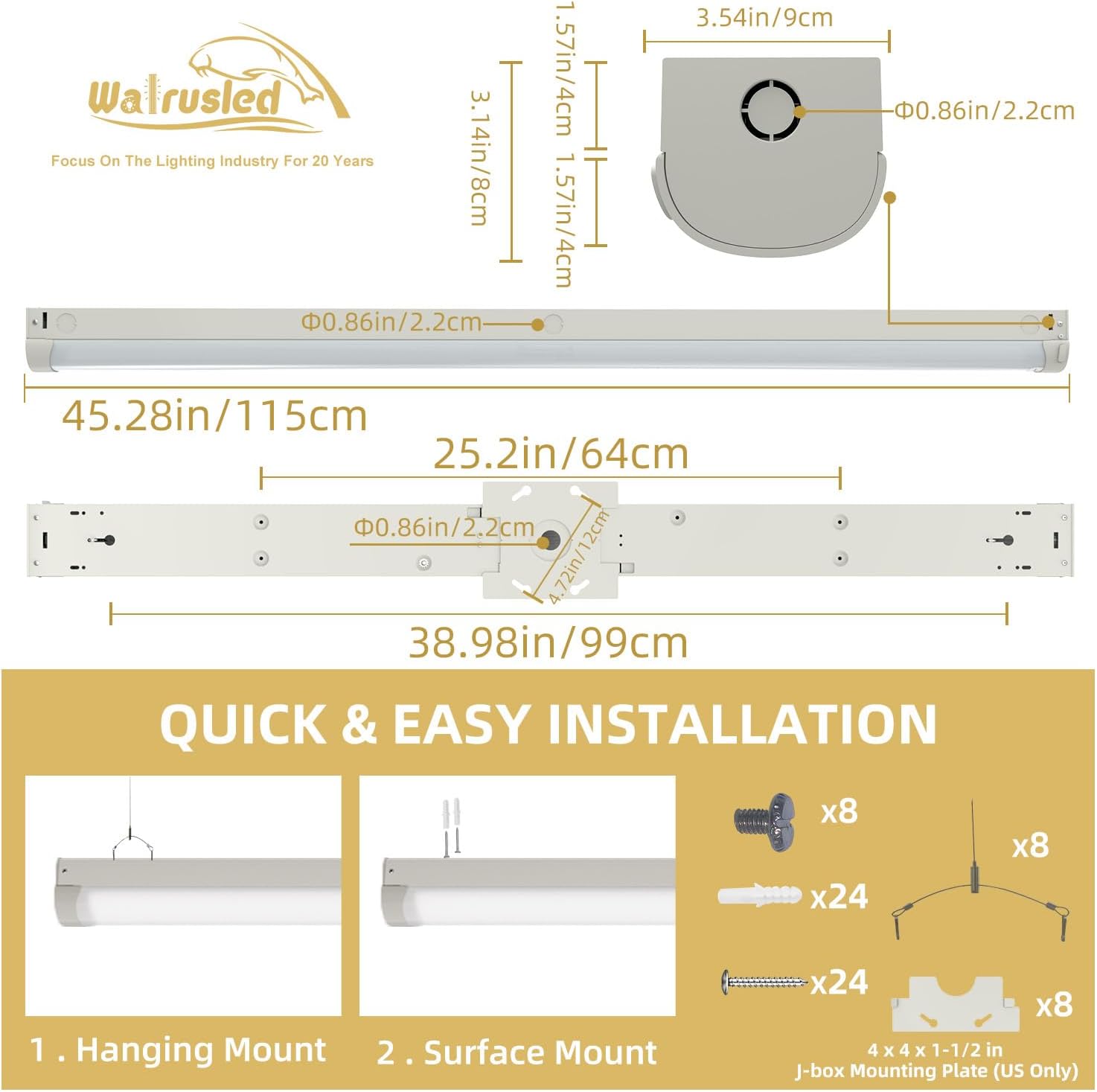 Walrusled

Focus On The Lighting Industry For 20 Years

3.14in/8cm

1.57in/4cm

1.57in/4cm

3.54in/9cm

Φ0.86in/2.2cm

Φ0.86in/2.2cm

45.28in/115cm

25.2in/64cm

Φ0.86in/2.2cm

4.72in/12cm

38.98in/99cm

QUICK & EASY INSTALLATION

1 . Hanging Mount

2 . Surface Mount

x8

x24

x24

x8

x8

4 x 4 x 1-1/2 in
J-box Mounting Plate (US Only)